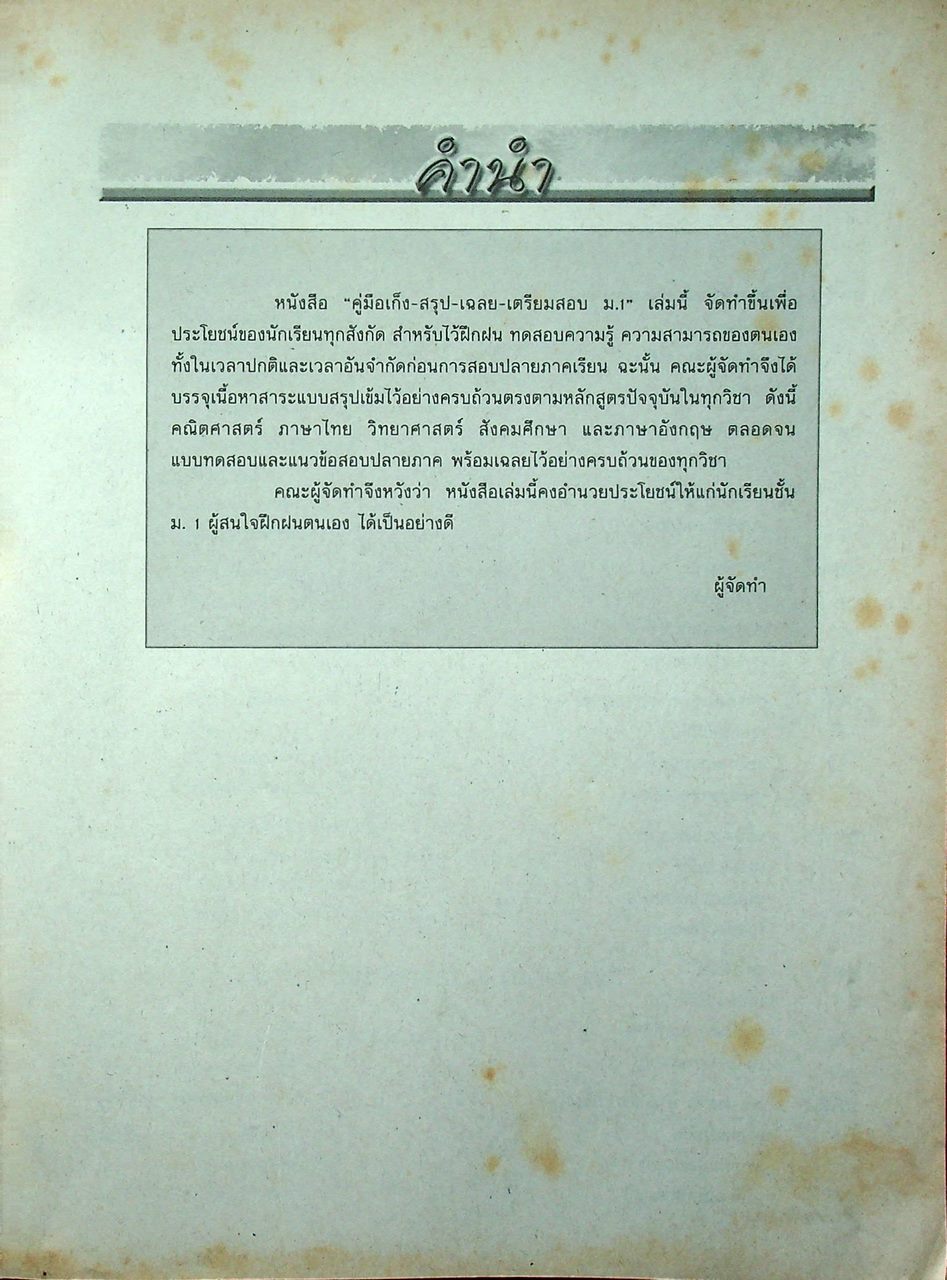 คำนำ

หนังสือ "คู่มือเก็ง-สรุป-เฉลย-เตรียมสอบ ม.1" เล่มนี้ จัดทำขึ้นเพื่อประโยชน์ของนักเรียนทุกสังกัด สำหรับไว้ฝึกฝน ทดสอบความรู้ ความสามารถของตนเองทั้งในเวลาปกติและเวลาอันจำกัดก่อนการสอบปลายภาคเรียน ฉะนั้น คณะผู้จัดทำจึงได้บรรจุเนื้อหาสาระแบบสรุปเข้มไว้อย่างครบถ้วนตรงตามหลักสูตรปัจจุบันในทุกวิชา ดังนี้ คณิตศาสตร์ ภาษาไทย วิทยาศาสตร์ สังคมศึกษา และภาษาอังกฤษ ตลอดจนแบบทดสอบและแนวข้อสอบปลายภาค พร้อมเฉลยไว้อย่างครบถ้วนของทุกวิชา

คณะผู้จัดทำจึงหวังว่า หนังสือเล่มนี้คงอำนวยประโยชน์ให้แก่นักเรียนชั้น ม. 1 ผู้สนใจฝึกฝนตนเอง ได้เป็นอย่างดี

ผู้จัดทำ